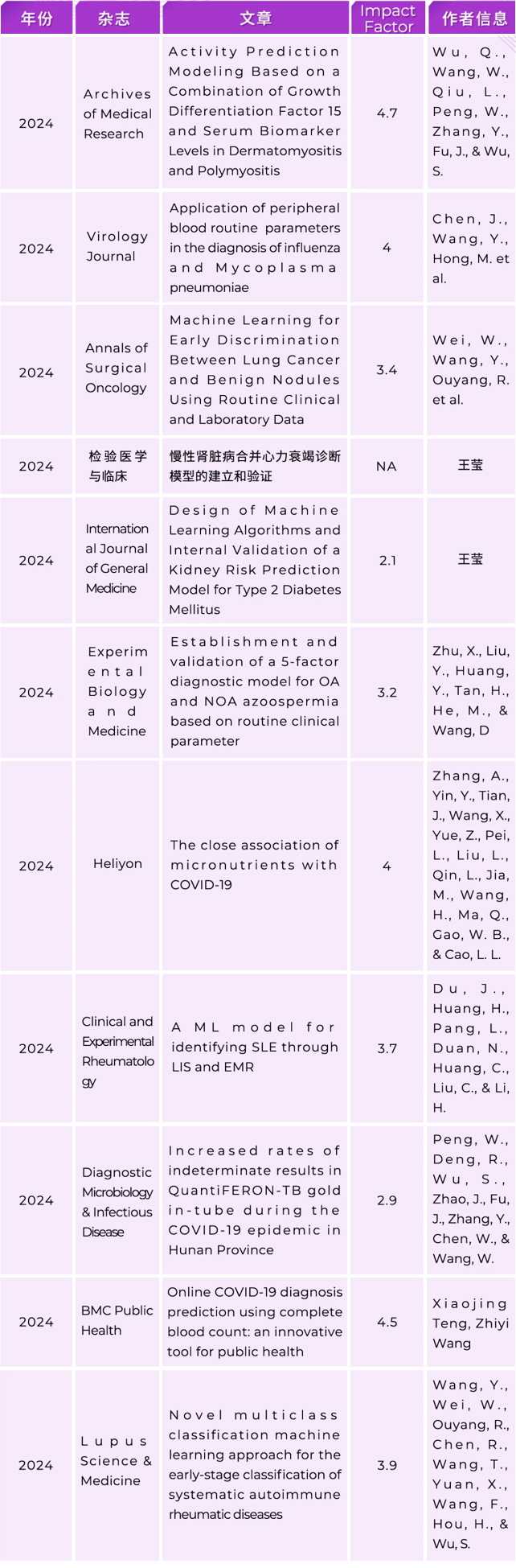 | 年份 | 杂志 | 文章 | Impact Factor | 作者信息 |
|---|---|---|---|---|
| 2024 | Archives of Medical Research | Activity Prediction Modeling Based on a Combination of Growth Differentiation Factor 15 and Serum Biomarker Levels in Dermatomyositis and Polymyositis | 4.7 | Wu, Q., Wang, W., Qiu, L., Peng, W., Zhang, Y., Fu, J., & Wu, S. |
| 2024 | Virology Journal | Application of peripheral blood routine parameters in the diagnosis of influenza and Mycoplasma pneumoniae | 4 | Chen, J., Wang, Y., Hong, M. et al. |
| 2024 | Annals of Surgical Oncology | Machine Learning for Early Discrimination Between Lung Cancer and Benign Nodules Using Routine Clinical and Laboratory Data | 3.4 | Wei, W., Wang, Y., Ouyang, R. et al. |
| 2024 | 检验医学与临床 | 慢性肾脏病合并心力衰竭诊断模型的建立和验证 | NA | 王莹 |
| 2024 | International Journal of General Medicine | Design of Machine Learning Algorithms and Internal Validation of a Kidney Risk Prediction Model for Type 2 Diabetes Mellitus | 2.1 | 王莹 |
| 2024 | Experimental Biology and Medicine | Establishment and validation of a 5-factor diagnostic model for OA and NOA azoospermia based on routine clinical parameter | 3.2 | Zhu, X., Liu, Y., Huang, Y., Tan, H., He, M., & Wang, D |
| 2024 | Heliyon | The close association of micronutrients with COVID-19 | 4 | Zhang, A., Yin, Y., Tian, J., Wang, X., Yue, Z., Pei, L., Liu, L., Qin, L., Jia, M., Wang, H., Ma, Q., Gao, W. B., & Cao, L. L. |
| 2024 | Clinical and Experimental Rheumatology | A ML model for identifying SLE through LIS and EMR | 3.7 | Du, J., Huang, H., Pang, L., Duan, N., Huang, C., Liu, C., & Li, H. |
| 2024 | Diagnostic Microbiology & Infectious Disease | Increased rates of indeterminate results in QuantiFERON-TB gold in-tube during the COVID-19 epidemic in Hunan Province | 2.9 | Peng, W., Deng, R., Wu, S., Zhao, J., Fu, J., Zhang, Y., Chen, W., & Wang, W. |
| 2024 | BMC Public Health | Online COVID-19 diagnosis prediction using complete blood count: an innovative tool for public health | 4.5 | Xiaojing Teng, Zhiyi Wang |
| 2024 | Lupus Science & Medicine | Novel multiclass classification machine learning approach for the early-stage classification of systematic autoimmune rheumatic diseases | 3.9 | Wang, Y., Wei, W., Ouyang, R., Chen, R., Wang, T., Yuan, X., Wang, F., Hou, H., & Wu, S. |